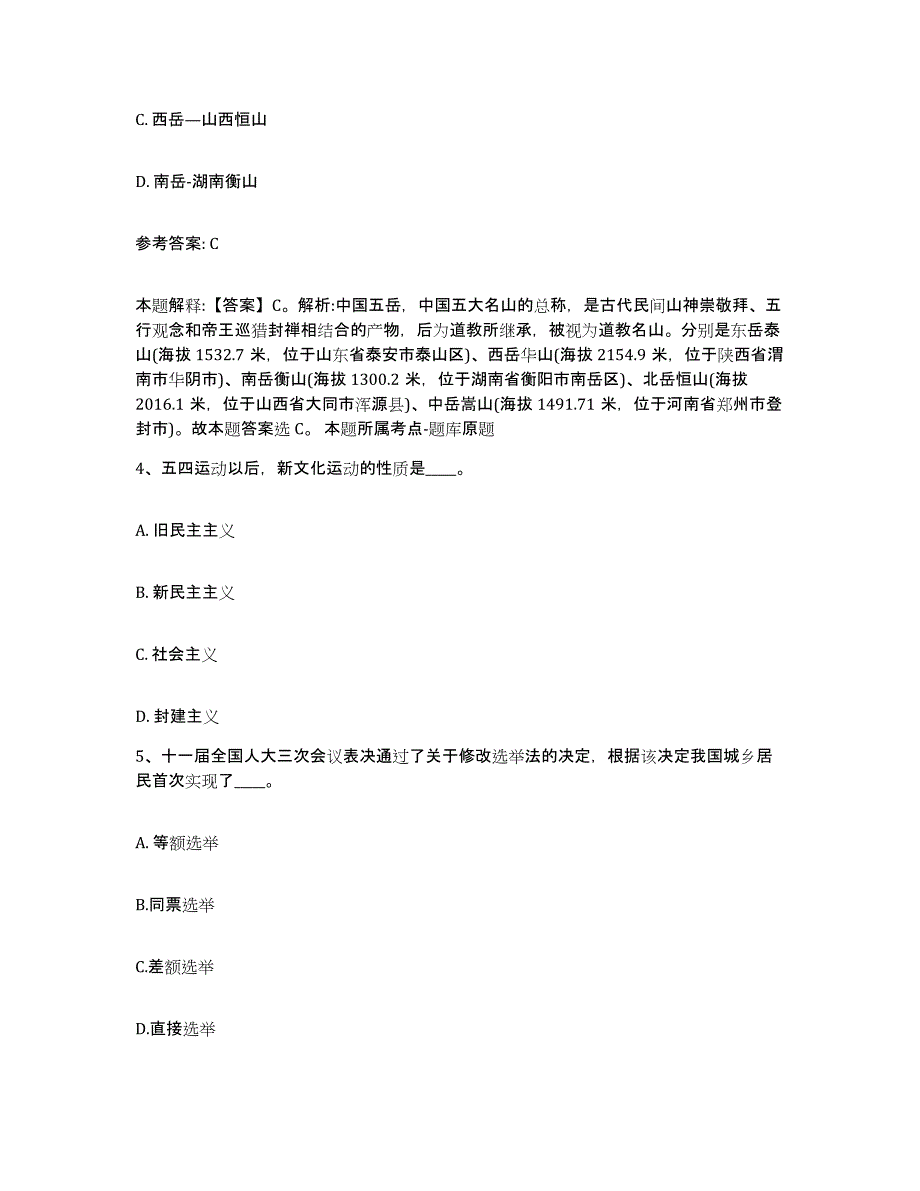 C. 西岳—山西恒山

D. 南岳-湖南衡山

参考答案: C

本题解释:【答案】C。解析:中国五岳，中国五大名山的总称，是古代民间山神崇敬拜、五行观念和帝王巡猎封禅相结合的产物，后为道教所继承，被视为道教名山。分别是东岳泰山(海拔 1532.7 米，位于山东省泰安市泰山区)、西岳华山(海拔 2154.9 米，位于陕西省渭南市华阴市)、南岳衡山(海拔 1300.2 米，位于湖南省衡阳市南岳区)、北岳恒山(海拔 2016.1 米，位于山西省大同市浑源县)、中岳嵩山(海拔 1491.71 米，位于河南省郑州市登封市)。故本题答案选 C。 本题所属考点-题库原题

4、五四运动以后，新文化运动的性质是____。

A. 旧民主主义

B. 新民主主义

C. 社会主义

D. 封建主义

5、十一届全国人大三次会议表决通过了关于修改选举法的决定，根据该决定我国城乡居民首次实现了____。

A. 等额选举

B.同票选举

C.差额选举

D.直接选举